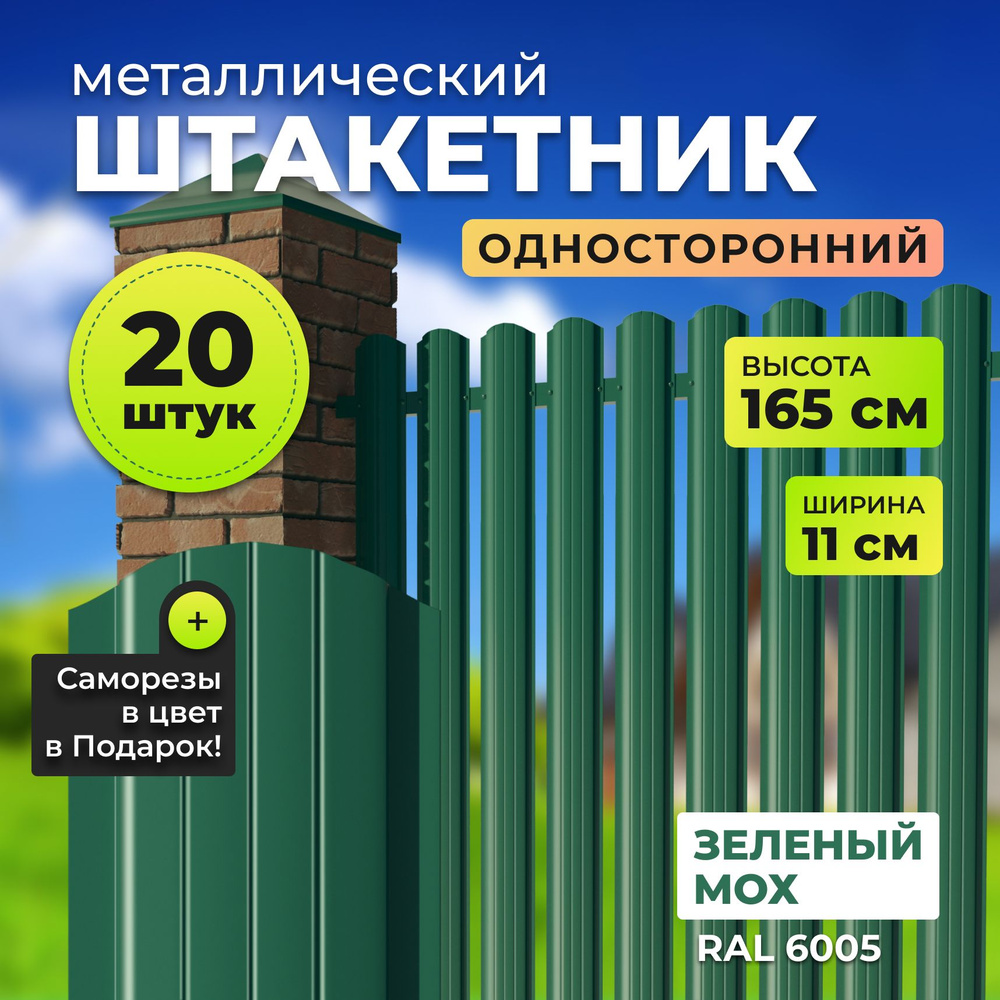 металлический
ШТАКЕТНИК
ОДНОСТОРОННИЙ

20
штук

ВЫСОТА
165 см

ШИРИНА
11 см

+
Саморезы
в цвет
в Подарок!

ЗЕЛЕНЫЙ
МОХ
RAL 6005